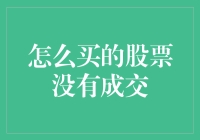 怎么买的股票没有成交